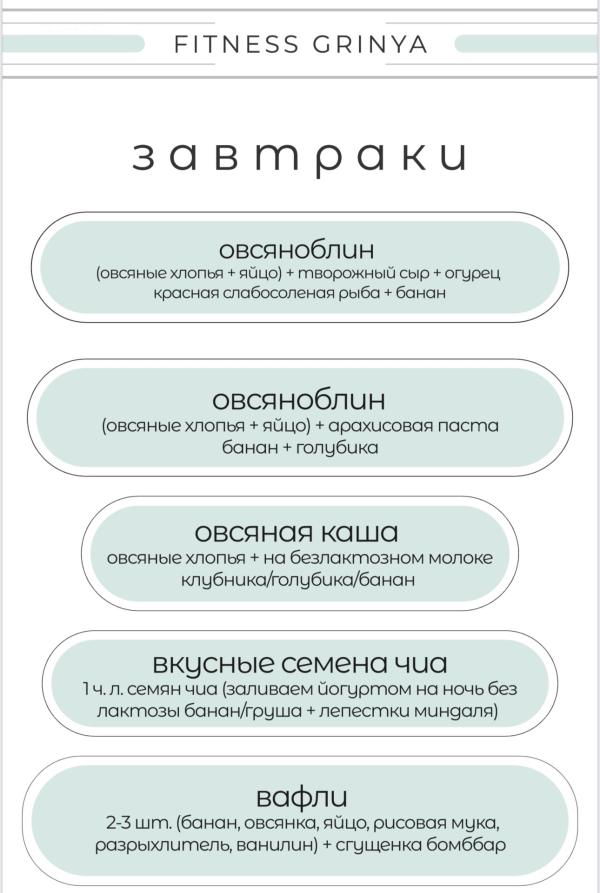 FITNESS GRINYA

завтраки

овсяноблин
(овсяные хлопья + яйцо) + творожный сыр + огурец красная слабосоленая рыба + банан

овсяноблин
(овсяные хлопья + яйцо) + арахисовая паста банан + голубика

овсяная каша
овсяные хлопья + на безлактозном молоке клубника/голубика/банан

вкусные семена чиа
1 ч. л. семян чиа (заливаем йогуртом на ночь без лактозы банан/груша + лепестки миндаля)

вафли
2-3 шт. (банан, овсянка, яйцо, рисовая мука, разрыхлитель, ванилин) + сгущенка бомббар